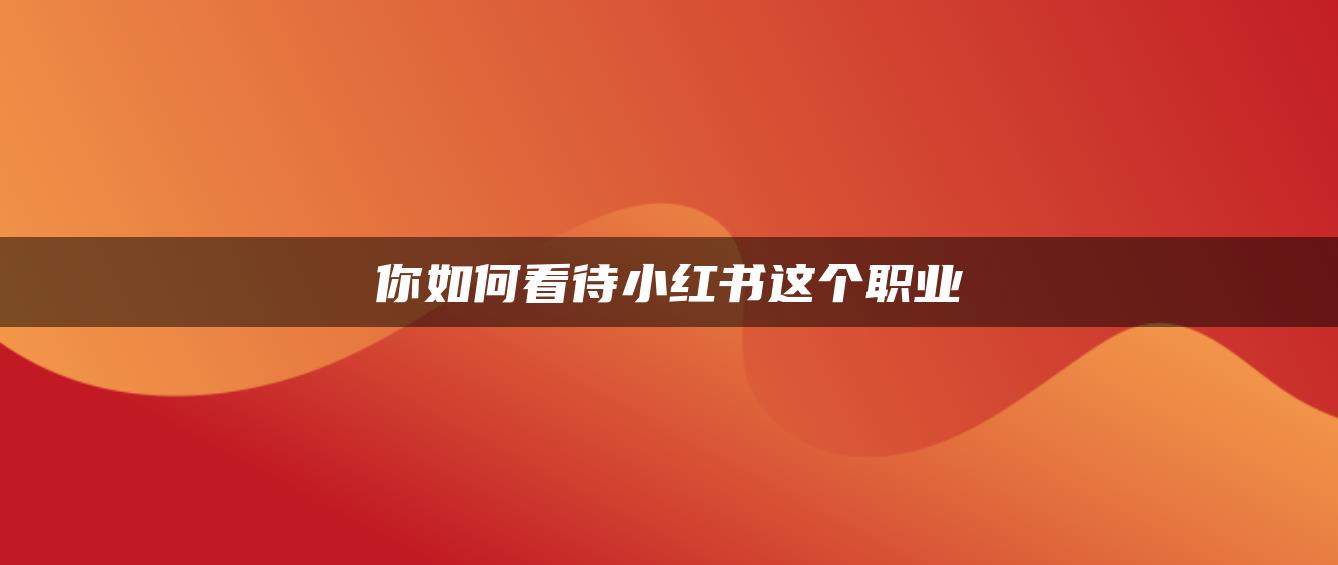 你如何看待小红书这个职业